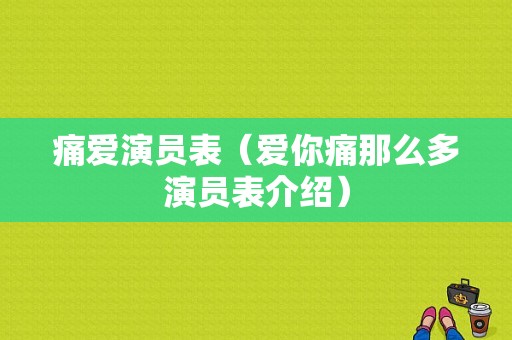 痛爱演员表（爱你痛那么多演员表介绍）